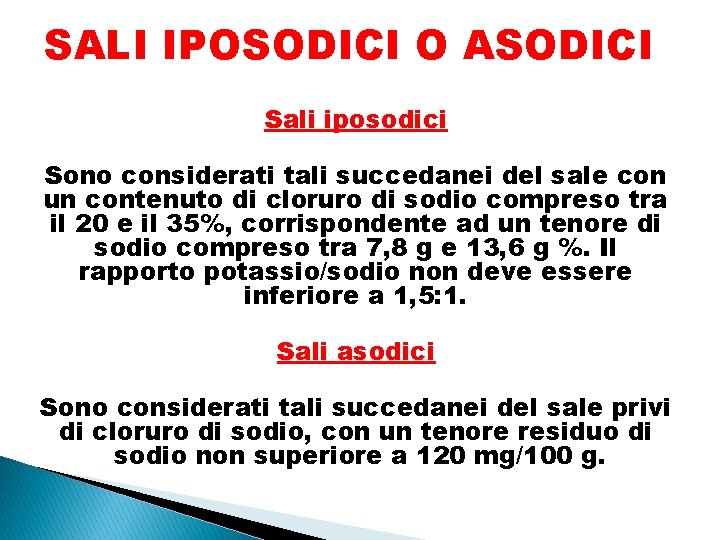 SALI IPOSODICI O ASODICI

Sali iposodici

Sono considerati tali succedanei del sale con un contenuto di cloruro di sodio compreso tra il 20 e il 35%, corrispondente ad un tenore di sodio compreso tra 7,8 g e 13,6 g %. Il rapporto potassio/sodio non deve essere inferiore a 1,5:1.

Sali asodici

Sono considerati tali succedanei del sale privi di cloruro di sodio, con un tenore residuo di sodio non superiore a 120 mg/100 g.